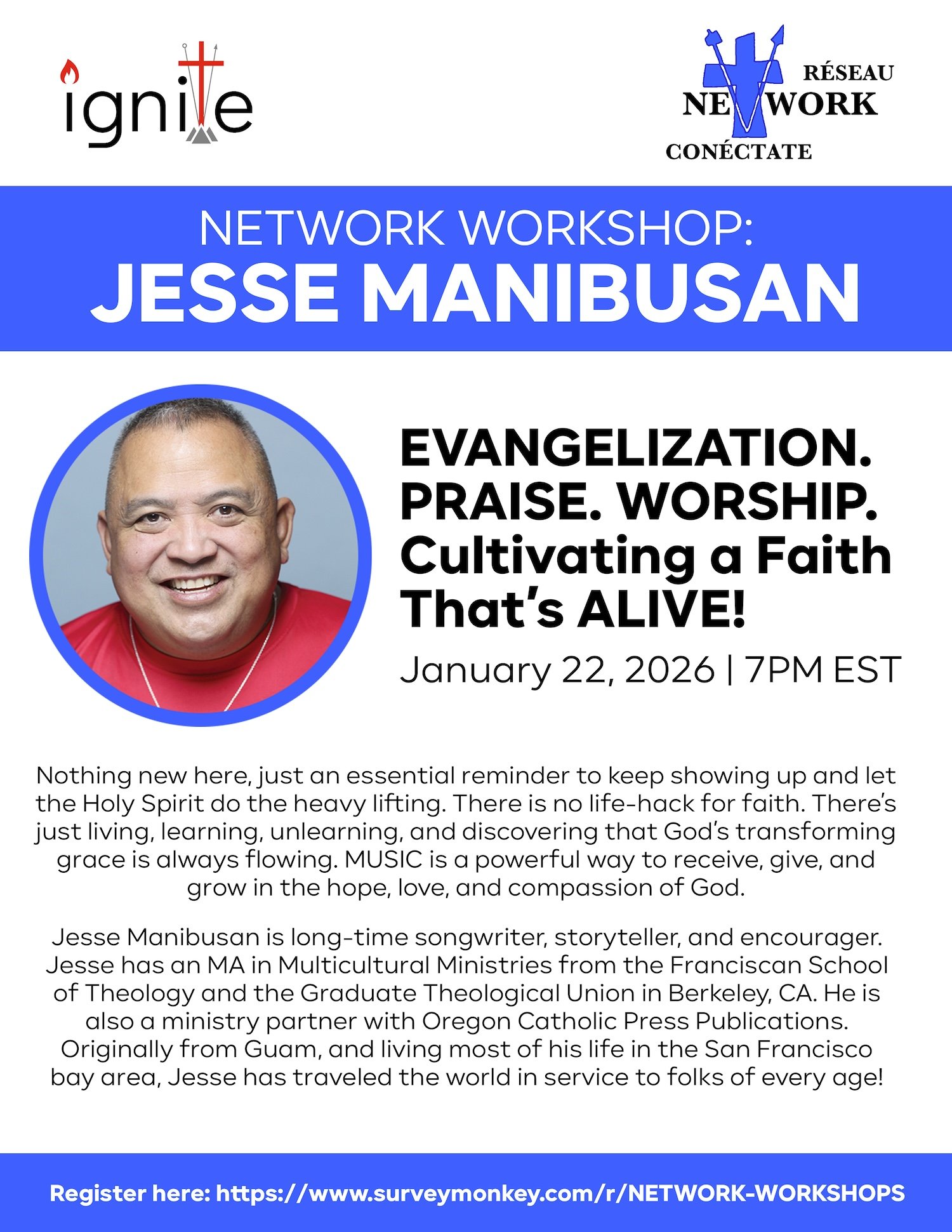 ignite

RÉSEAU
NETWORK
CONÉCTATE

NETWORK WORKSHOP:
JESSE MANIBUSAN

EVANGELIZATION. PRAISE. WORSHIP. Cultivating a Faith That's ALIVE!

January 22, 2026 | 7PM EST

Nothing new here, just an essential reminder to keep showing up and let the Holy Spirit do the heavy lifting. There is no life-hack for faith. There's just living, learning, unlearning, and discovering that God's transforming grace is always flowing. MUSIC is a powerful way to receive, give, and grow in the hope, love, and compassion of God.

Jesse Manibusan is long-time songwriter, storyteller, and encourager. Jesse has an MA in Multicultural Ministries from the Franciscan School of Theology and the Graduate Theological Union in Berkeley, CA. He is also a ministry partner with Oregon Catholic Press Publications. Originally from Guam, and living most of his life in the San Francisco bay area, Jesse has traveled the world in service to folks of every age!

Register here: https://www.surveymonkey.com/r/NETWORK-WORKSHOPS